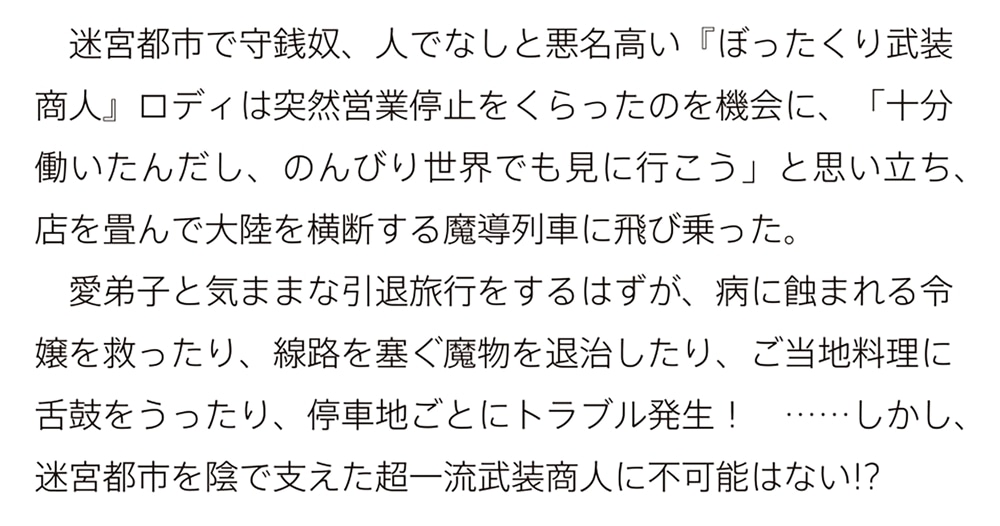 迷宮都市で守銭奴、人でなしと悪名高い『ぼったくり武装商人』ロディは突然営業停止をくらったのを機会に、「十分働いたんだし、のんびり世界でも見に行こう」と思い立ち、店を畳んで大陸を横断する魔導列車に飛び乗った。

愛弟子と気ままな引退旅行をするはずが、病に蝕まれる令嬢を救ったり、線路を塞ぐ魔物を退治したり、ご当地料理に舌鼓をうったり、停車地ごとにトラブル発生！　……しかし、迷宮都市を陰で支えた超一流武装商人に不可能はない!?